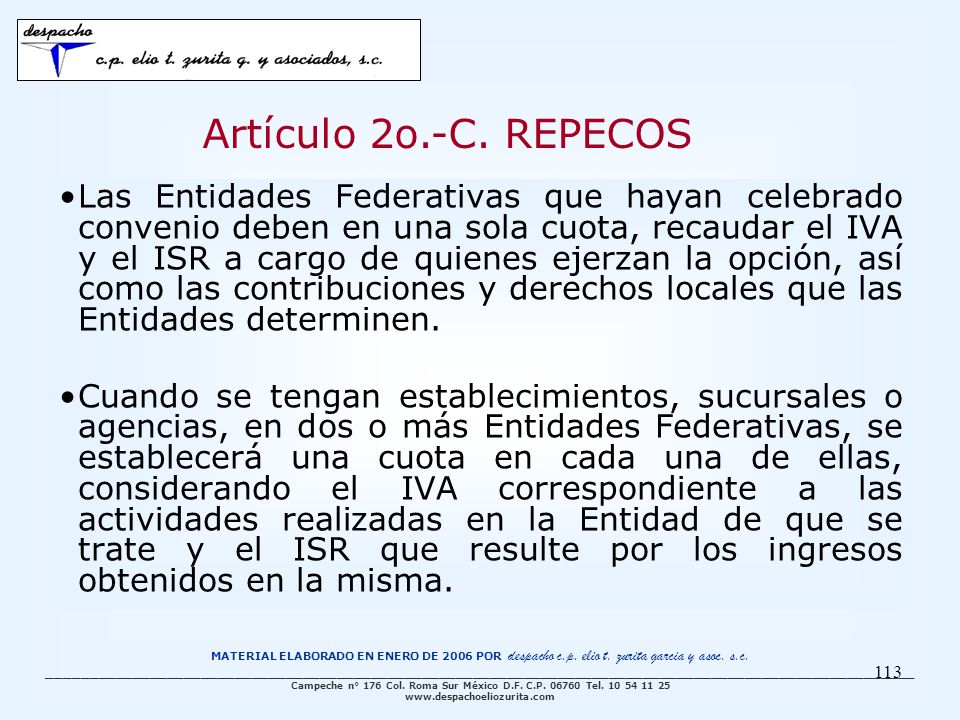 despacho
c.p. elio t. zurita g. y asociados, s.c.

Artículo 2o.-C. REPECOS

•Las Entidades Federativas que hayan celebrado convenio deben en una sola cuota, recaudar el IVA y el ISR a cargo de quienes ejerzan la opción, así como las contribuciones y derechos locales que las Entidades determinen.

•Cuando se tengan establecimientos, sucursales o agencias, en dos o más Entidades Federativas, se establecerá una cuota en cada una de ellas, considerando el IVA correspondiente a las actividades realizadas en la Entidad de que se trate y el ISR que resulte por los ingresos obtenidos en la misma.

MATERIAL ELABORADO EN ENERO DE 2006 POR despacho c.p. elio t. zurita garcia y asoc. s.c.

113

Campeche nº 176 Col. Roma Sur México D.F. C.P. 06760 Tel. 10 54 11 25
www.despachoeliozurita.com